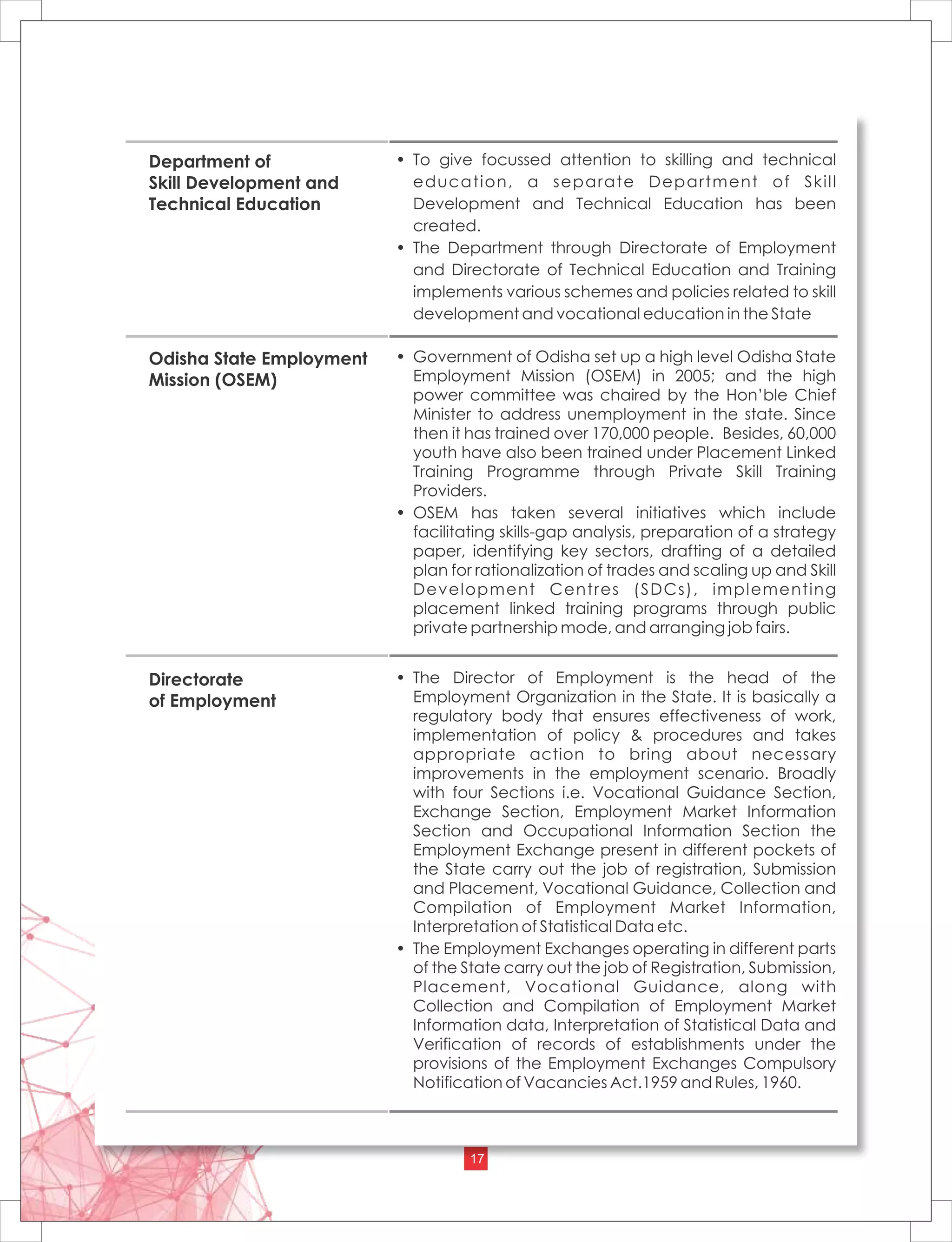 | | |
|---|---|
| **Department of Skill Development and Technical Education** | • To give focussed attention to skilling and technical education, a separate Department of Skill Development and Technical Education has been created. • The Department through Directorate of Employment and Directorate of Technical Education and Training implements various schemes and policies related to skill development and vocational education in the State |
| **Odisha State Employment Mission (OSEM)** | • Government of Odisha set up a high level Odisha State Employment Mission (OSEM) in 2005; and the high power committee was chaired by the Hon'ble Chief Minister to address unemployment in the state. Since then it has trained over 170,000 people. Besides, 60,000 youth have also been trained under Placement Linked Training Programme through Private Skill Training Providers. • OSEM has taken several initiatives which include facilitating skills-gap analysis, preparation of a strategy paper, identifying key sectors, drafting of a detailed plan for rationalization of trades and scaling up and Skill Development Centres (SDCs), implementing placement linked training programs through public private partnership mode, and arranging job fairs. |
| **Directorate of Employment** | • The Director of Employment is the head of the Employment Organization in the State. It is basically a regulatory body that ensures effectiveness of work, implementation of policy & procedures and takes appropriate action to bring about necessary improvements in the employment scenario. Broadly with four Sections i.e. Vocational Guidance Section, Exchange Section, Employment Market Information Section and Occupational Information Section the Employment Exchange present in different pockets of the State carry out the job of registration, Submission and Placement, Vocational Guidance, Collection and Compilation of Employment Market Information, Interpretation of Statistical Data etc. • The Employment Exchanges operating in different parts of the State carry out the job of Registration, Submission, Placement, Vocational Guidance, along with Collection and Compilation of Employment Market Information data, Interpretation of Statistical Data and Verification of records of establishments under the provisions of the Employment Exchanges Compulsory Notification of Vacancies Act.1959 and Rules, 1960. |

17